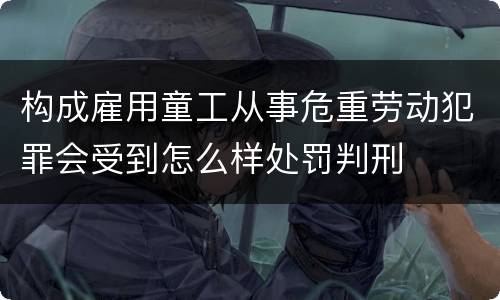 构成雇用童工从事危重劳动犯罪会受到怎么样处罚判刑